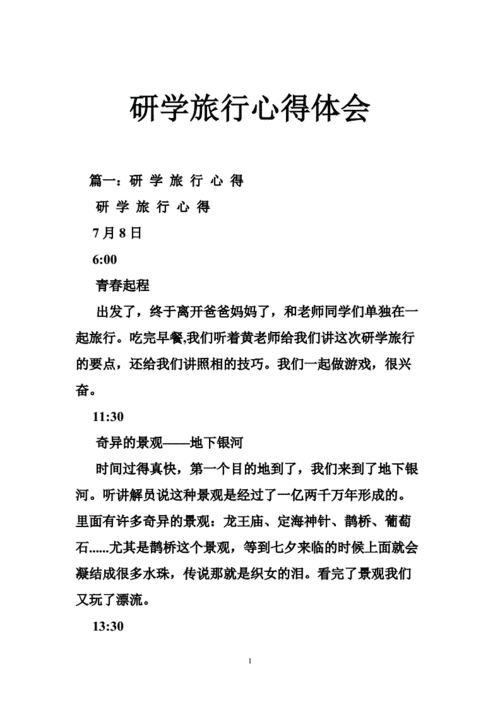 研学旅行心得体会

篇一：研 学 旅 行 心 得

研 学 旅 行 心 得

7月8日

6:00

青春起程

出发了，终于离开爸爸妈妈了，和老师同学们单独在一起旅行。吃完早餐,我们听着黄老师给我们讲这次研学旅行的要点，还给我们讲照相的技巧。我们一起做游戏，很兴奋。

11:30

奇异的景观——地下银河

时间过得真快，第一个目的地到了，我们来到了地下银河。听讲解员说这种景观是经过了一亿两千万年形成的。里面有许多奇异的景观：龙王庙、定海神针、鹊桥、葡萄石......尤其是鹊桥这个景观，等到七夕来临的时候上面就会凝结成很多水珠，传说那就是织女的泪。看完了景观我们又玩了漂流。

13:30

1